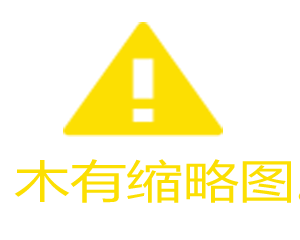 木有缩略图